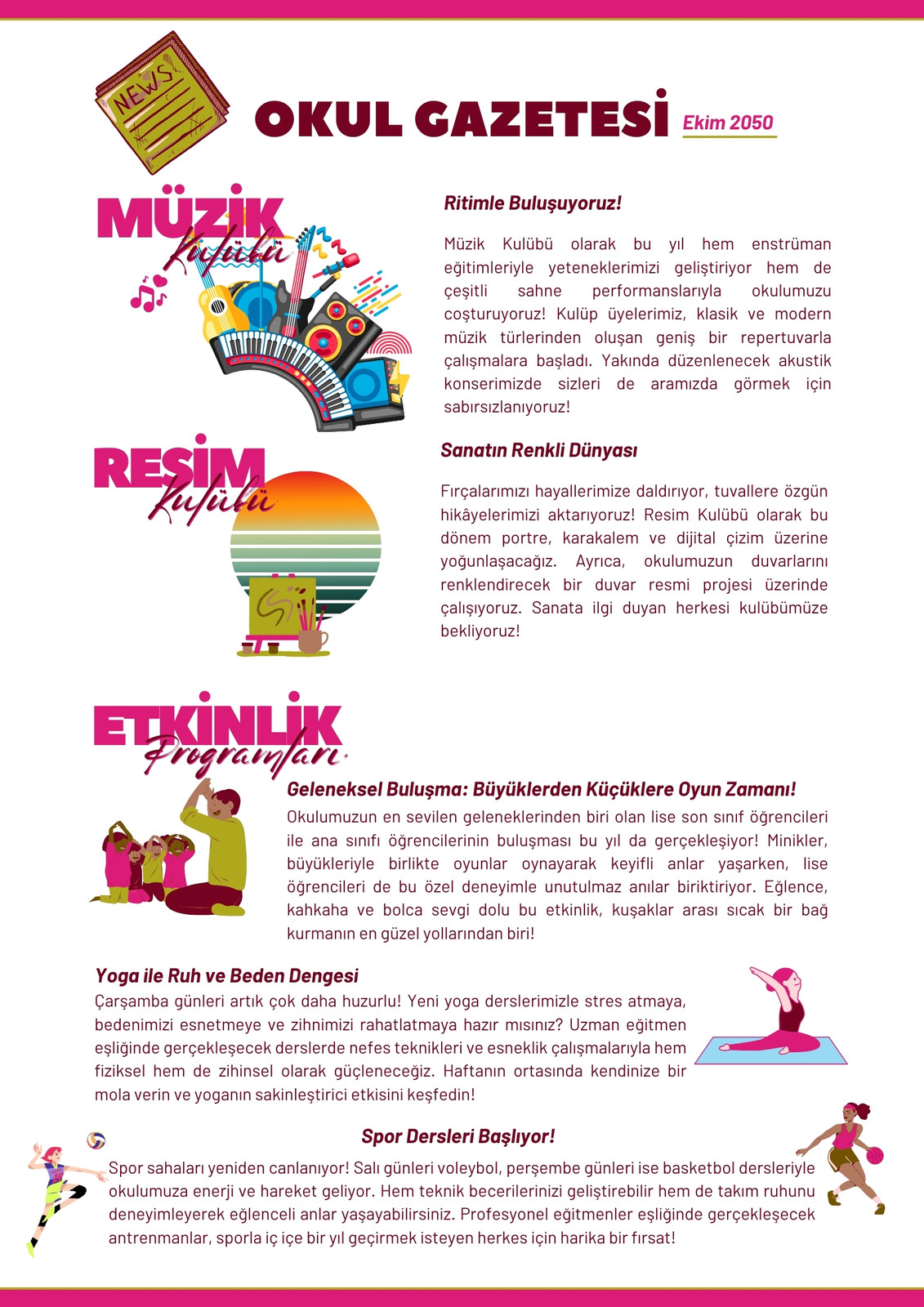 NEWS

OKUL GAZETESİ Ekim 2050

MÜZİK Kulübü

Ritimle Buluşuyoruz!

Müzik Kulübü olarak bu yıl hem enstrüman eğitimleriyle yeteneklerimizi geliştiriyor hem de çeşitli sahne performanslarıyla okulumuzu coşturuyoruz! Kulüp üyelerimiz, klasik ve modern müzik türlerinden oluşan geniş bir repertuvarla çalışmalara başladı. Yakında düzenlenecek akustik konserimizde sizleri de aramızda görmek için sabırsızlanıyoruz!

RESİM Kulübü

Sanatın Renkli Dünyası

Fırçalarımızı hayallerimize daldırıyor, tuvallere özgün hikâyelerimizi aktarıyoruz! Resim Kulübü olarak bu dönem portre, karakalem ve dijital çizim üzerine yoğunlaşacağız. Ayrıca, okulumuzun duvarlarını renklendirecek bir duvar resmi projesi üzerinde çalışıyoruz. Sanata ilgi duyan herkesi kulübümüze bekliyoruz!

ETKİNLİK Programları

Geleneksel Buluşma: Büyüklerden Küçüklere Oyun Zamanı!

Okulumuzun en sevilen geleneklerinden biri olan lise son sınıf öğrencileri ile ana sınıfı öğrencilerinin buluşması bu yıl da gerçekleşiyor! Minikler, büyükleriyle birlikte oyunlar oynayarak keyifli anlar yaşarken, lise öğrencileri de bu özel deneyimle unutulmaz anılar biriktiriyor. Eğlence, kahkaha ve bolca sevgi dolu bu etkinlik, kuşaklar arası sıcak bir bağ kurmanın en güzel yollarından biri!

Yoga ile Ruh ve Beden Dengesi

Çarşamba günleri artık çok daha huzurlu! Yeni yoga derslerimizle stres atmaya, bedenimizi esnetmeye ve zihnimizi rahatlatmaya hazır mısınız? Uzman eğitmen eşliğinde gerçekleşecek derslerde nefes teknikleri ve esneklik çalışmalarıyla hem fiziksel hem de zihinsel olarak güçleneceğiz. Haftanın ortasında kendinize bir mola verin ve yoganın sakinleştirici etkisini keşfedin!

Spor Dersleri Başlıyor!

Spor sahaları yeniden canlanıyor! Salı günleri voleybol, perşembe günleri ise basketbol dersleriyle okulumuza enerji ve hareket geliyor. Hem teknik becerilerinizi geliştirebilir hem de takım ruhunu deneyimleyerek eğlenceli anlar yaşayabilirsiniz. Profesyonel eğitmenler eşliğinde gerçekleşecek antrenmanlar, sporla iç içe bir yıl geçirmek isteyen herkes için harika bir fırsat!